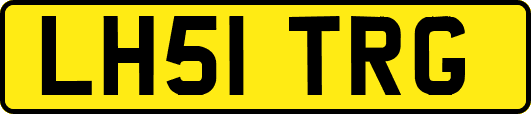 LH51 TRG